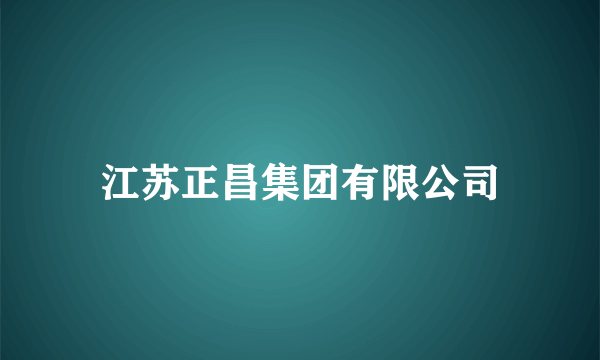 江苏正昌集团有限公司